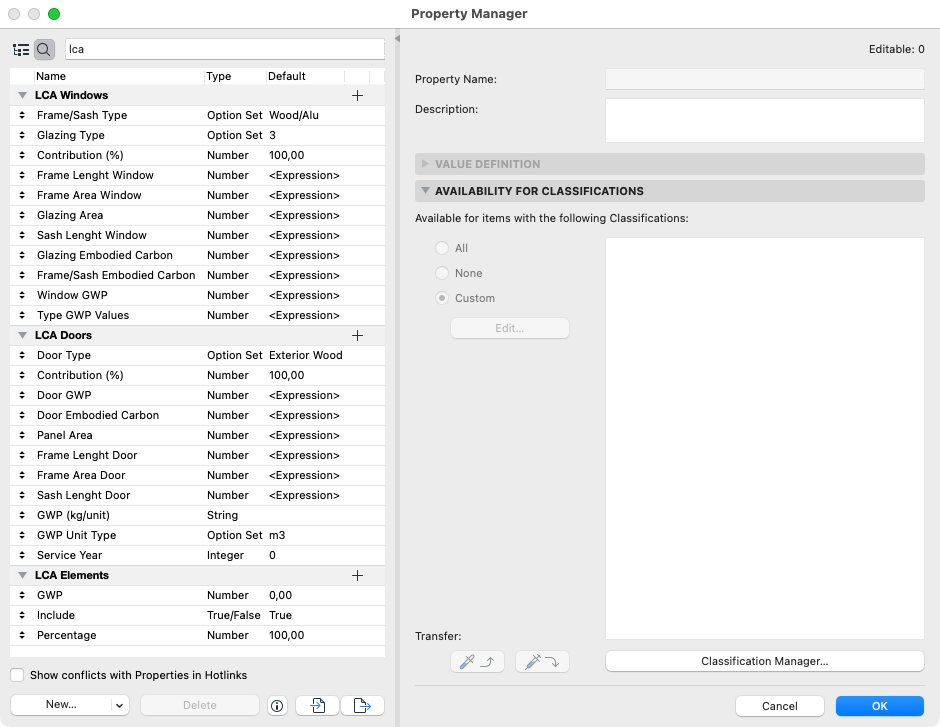 Property Manager

lca

| Name | Type | Default |
|---|---|---|
| LCA Windows | | |
| Frame/Sash Type | Option Set | Wood/Alu |
| Glazing Type | Option Set | 3 |
| Contribution (%) | Number | 100,00 |
| Frame Lenght Window | Number | <Expression> |
| Frame Area Window | Number | <Expression> |
| Glazing Area | Number | <Expression> |
| Sash Lenght Window | Number | <Expression> |
| Glazing Embodied Carbon | Number | <Expression> |
| Frame/Sash Embodied Carbon | Number | <Expression> |
| Window GWP | Number | <Expression> |
| Type GWP Values | Number | <Expression> |
| LCA Doors | | |
| Door Type | Option Set | Exterior Wood |
| Contribution (%) | Number | 100,00 |
| Door GWP | Number | <Expression> |
| Door Embodied Carbon | Number | <Expression> |
| Panel Area | Number | <Expression> |
| Frame Lenght Door | Number | <Expression> |
| Frame Area Door | Number | <Expression> |
| Sash Lenght Door | Number | <Expression> |
| GWP (kg/unit) | String | |
| GWP Unit Type | Option Set | m3 |
| Service Year | Integer | 0 |
| LCA Elements | | |
| GWP | Number | 0,00 |
| Include | True/False | True |
| Percentage | Number | 100,00 |

Show conflicts with Properties in Hotlinks

New... Delete

Editable: 0

Property Name:

Description:

VALUE DEFINITION

AVAILABILITY FOR CLASSIFICATIONS

Available for items with the following Classifications:

All

None

Custom

Edit...

Transfer:

Classification Manager...

Cancel OK